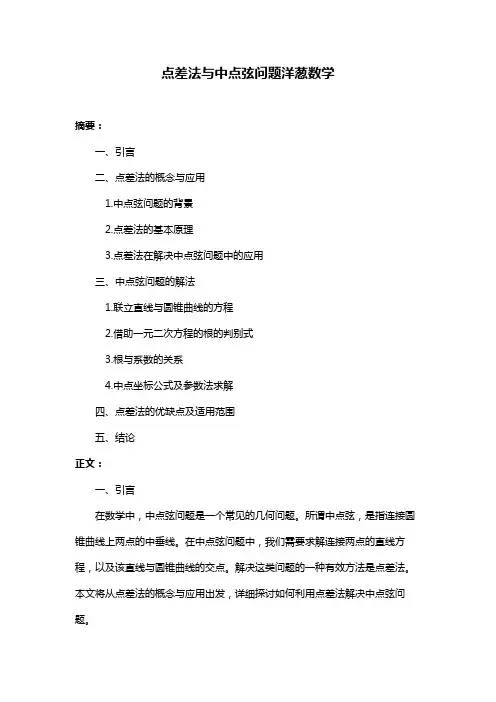 点差法与中点弦问题洋葱数学

摘要：

一、引言

二、点差法的概念与应用

1.中点弦问题的背景

2.点差法的基本原理

3.点差法在解决中点弦问题中的应用

三、中点弦问题的解法

1.联立直线与圆锥曲线的方程

2.借助一元二次方程的根的判别式

3.根与系数的关系

4.中点坐标公式及参数法求解

四、点差法的优缺点及适用范围

五、结论

正文：

一、引言

在数学中，中点弦问题是一个常见的几何问题。所谓中点弦，是指连接圆锥曲线上两点的中垂线。在中点弦问题中，我们需要求解连接两点的直线方程，以及该直线与圆锥曲线的交点。解决这类问题的一种有效方法是点差法。本文将从点差法的概念与应用出发，详细探讨如何利用点差法解决中点弦问题。